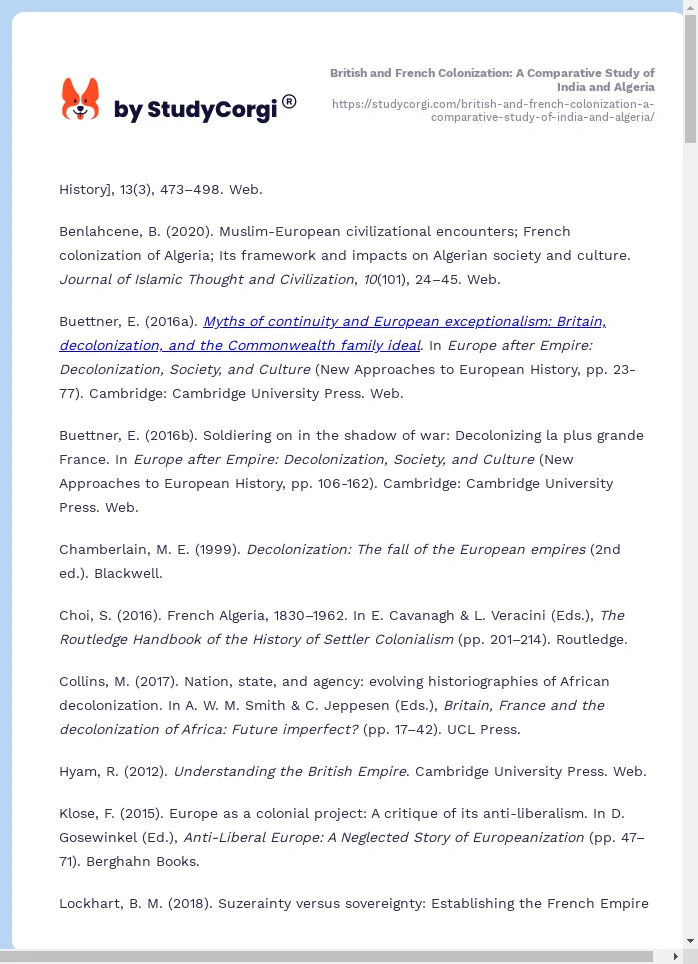 by StudyCorgi®

British and French Colonization: A Comparative Study of India and Algeria
https://studycorgi.com/british-and-french-colonization-a-comparative-study-of-india-and-algeria/

History], 13(3), 473–498. Web.

Benlahcene, B. (2020). Muslim-European civilizational encounters; French colonization of Algeria; Its framework and impacts on Algerian society and culture. Journal of Islamic Thought and Civilization, 10(101), 24–45. Web.

Buettner, E. (2016a). Myths of continuity and European exceptionalism: Britain, decolonization, and the Commonwealth family ideal. In Europe after Empire: Decolonization, Society, and Culture (New Approaches to European History, pp. 23-77). Cambridge: Cambridge University Press. Web.

Buettner, E. (2016b). Soldiering on in the shadow of war: Decolonizing la plus grande France. In Europe after Empire: Decolonization, Society, and Culture (New Approaches to European History, pp. 106-162). Cambridge: Cambridge University Press. Web.

Chamberlain, M. E. (1999). Decolonization: The fall of the European empires (2nd ed.). Blackwell.

Choi, S. (2016). French Algeria, 1830–1962. In E. Cavanagh & L. Veracini (Eds.), The Routledge Handbook of the History of Settler Colonialism (pp. 201–214). Routledge.

Collins, M. (2017). Nation, state, and agency: evolving historiographies of African decolonization. In A. W. M. Smith & C. Jeppesen (Eds.), Britain, France and the decolonization of Africa: Future imperfect? (pp. 17–42). UCL Press.

Hyam, R. (2012). Understanding the British Empire. Cambridge University Press. Web.

Klose, F. (2015). Europe as a colonial project: A critique of its anti-liberalism. In D. Gosewinkel (Ed.), Anti-Liberal Europe: A Neglected Story of Europeanization (pp. 47–71). Berghahn Books.

Lockhart, B. M. (2018). Suzerainty versus sovereignty: Establishing the French Empire